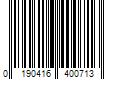 0 190416 400713